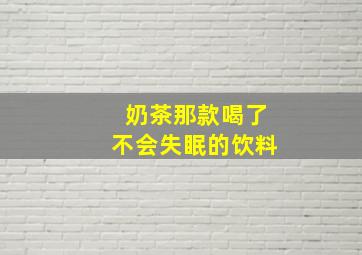 奶茶那款喝了
不会失眠的饮料